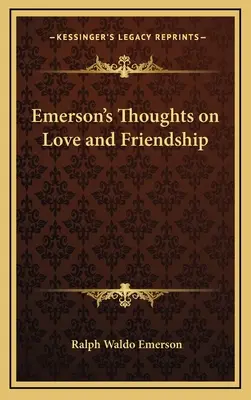 —KESSINGER'S LEGACY REPRINTS—

Emerson's Thoughts on Love and Friendship

Ralph Waldo Emerson